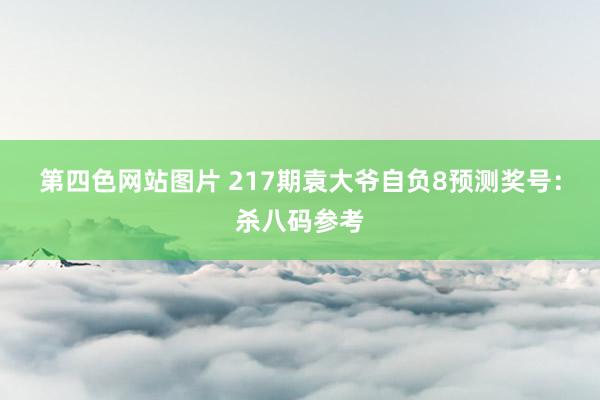 第四色网站图片 217期袁大爷自负8预测奖号：杀八码参考